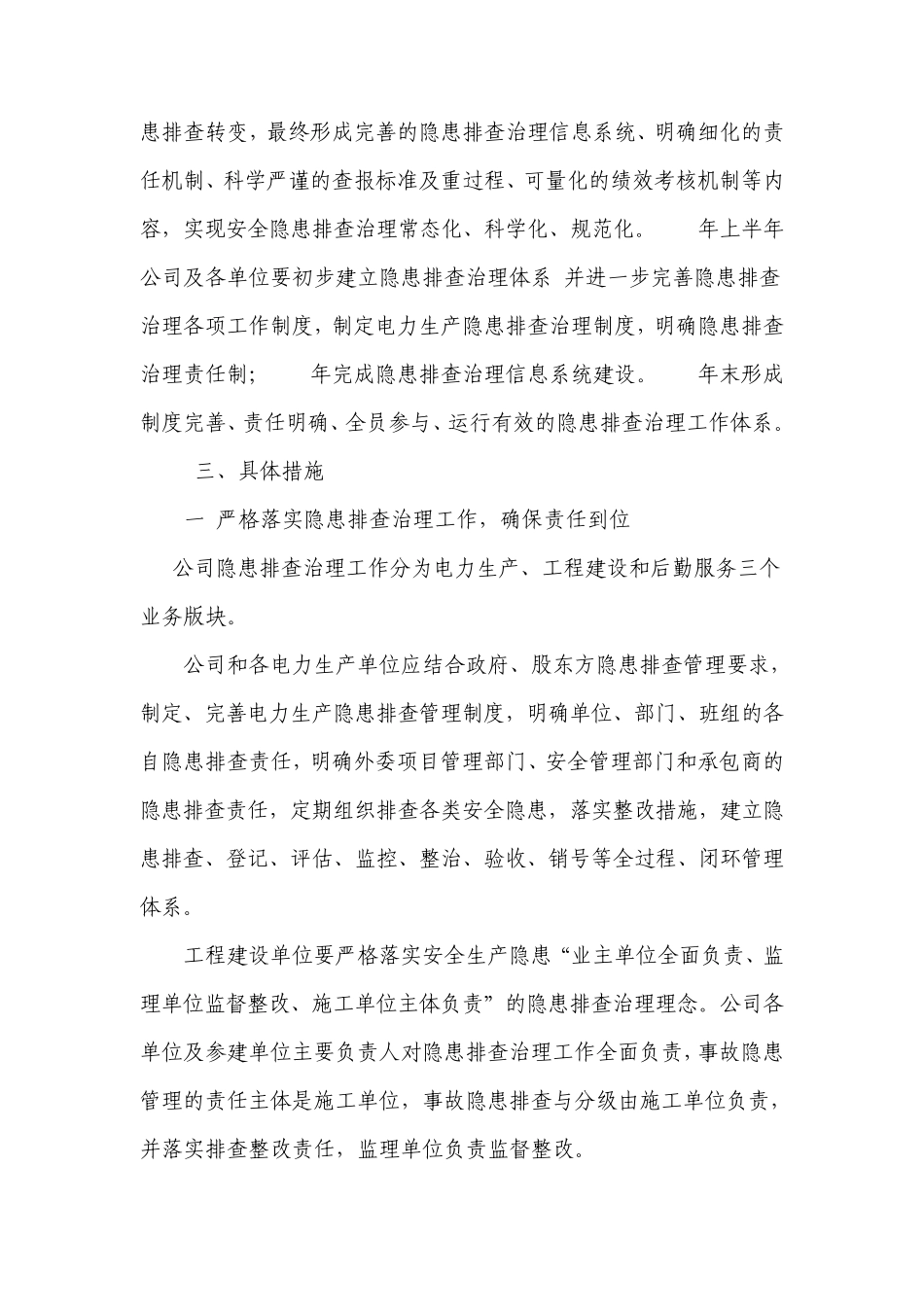 患排查转变，最终形成完善的隐患排查治理信息系统、明确细化的责任机制、科学严谨的查报标准及重过程、可量化的绩效考核机制等内容，实现安全隐患排查治理常态化、科学化、规范化。 年上半年公司及各单位要初步建立隐患排查治理体系 并进一步完善隐患排查治理各项工作制度，制定电力生产隐患排查治理制度，明确隐患排查治理责任制； 年完成隐患排查治理信息系统建设。 年末形成制度完善、责任明确、全员参与、运行有效的隐患排查治理工作体系。

三、具体措施

一 严格落实隐患排查治理工作，确保责任到位

公司隐患排查治理工作分为电力生产、工程建设和后勤服务三个业务版块。

公司和各电力生产单位应结合政府、股东方隐患排查管理要求，制定、完善电力生产隐患排查管理制度，明确单位、部门、班组的各自隐患排查责任，明确外委项目管理部门、安全管理部门和承包商的隐患排查责任，定期组织排查各类安全隐患，落实整改措施，建立隐患排查、登记、评估、监控、整治、验收、销号等全过程、闭环管理体系。

工程建设单位要严格落实安全生产隐患“业主单位全面负责、监理单位监督整改、施工单位主体负责”的隐患排查治理理念。公司各单位及参建单位主要负责人对隐患排查治理工作全面负责，事故隐患管理的责任主体是施工单位，事故隐患排查与分级由施工单位负责，并落实排查整改责任，监理单位负责监督整改。